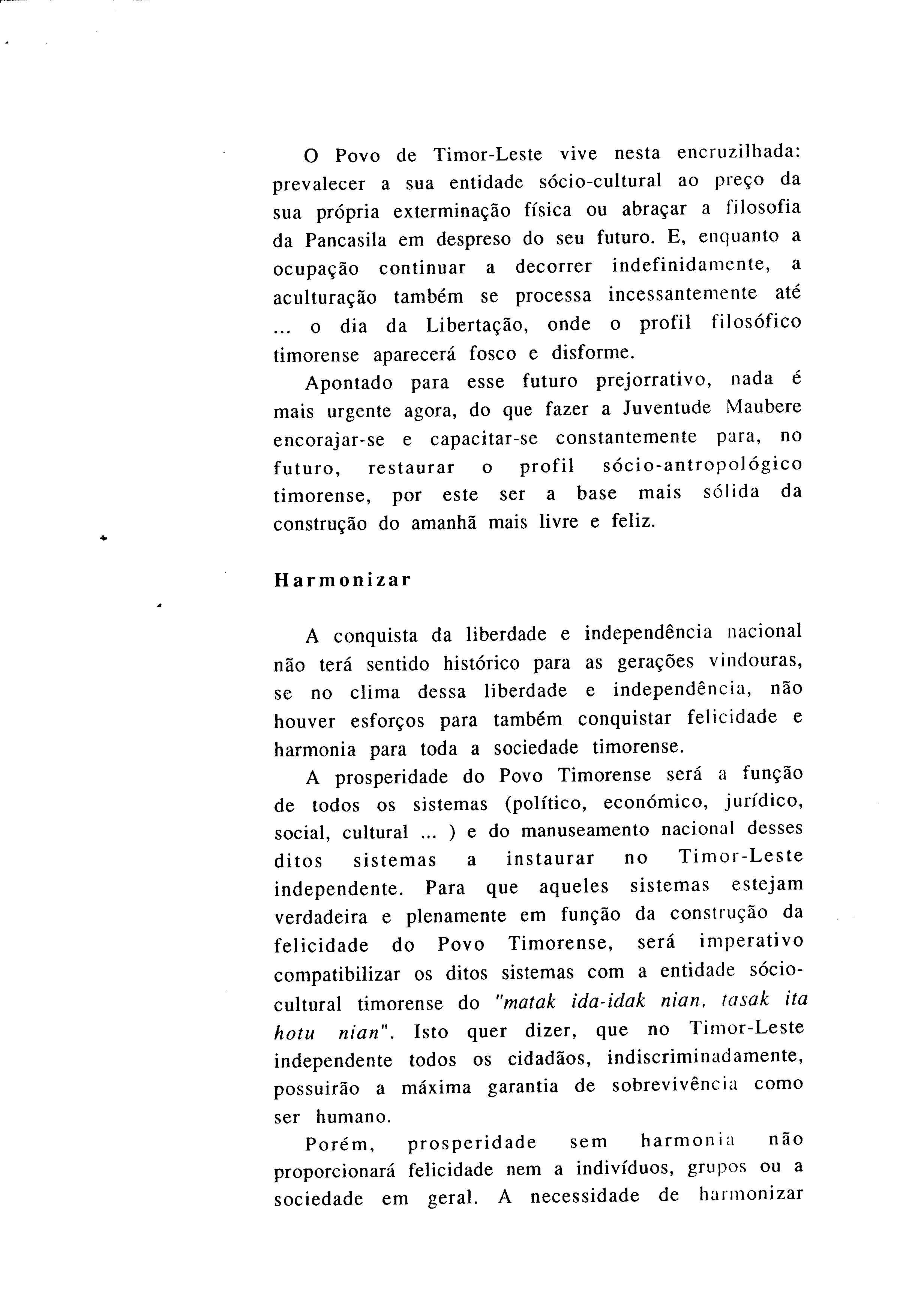 O Povo de Timor-Leste vive nesta encruzilhada: prevalecer a sua entidade sócio-cultural ao preço da sua própria exterminação física ou abraçar a filosofia da Pancasila em despreso do seu futuro. E, enquanto a ocupação continuar a decorrer indefinidamente, a aculturação também se processa incessantemente até ... o dia da Libertação, onde o profil filosófico timorense aparecerá fosco e disforme.

Apontado para esse futuro prejorrativo, nada é mais urgente agora, do que fazer a Juventude Maubere encorajar-se e capacitar-se constantemente para, no futuro, restaurar o profil sócio-antropológico timorense, por este ser a base mais sólida da construção do amanhã mais livre e feliz.

Harmonizar

A conquista da liberdade e independência nacional não terá sentido histórico para as gerações vindouras, se no clima dessa liberdade e independência, não houver esforços para também conquistar felicidade e harmonia para toda a sociedade timorense.

A prosperidade do Povo Timorense será a função de todos os sistemas (político, económico, jurídico, social, cultural ... ) e do manuseamento nacional desses ditos sistemas a instaurar no Timor-Leste independente. Para que aqueles sistemas estejam verdadeira e plenamente em função da construção da felicidade do Povo Timorense, será imperativo compatibilizar os ditos sistemas com a entidade sócio-cultural timorense do "matak ida-idak nian, tasak ita hotu nian". Isto quer dizer, que no Timor-Leste independente todos os cidadãos, indiscriminadamente, possuirão a máxima garantia de sobrevivência como ser humano.

Porém, prosperidade sem harmonia não proporcionará felicidade nem a indivíduos, grupos ou a sociedade em geral. A necessidade de harmonizar